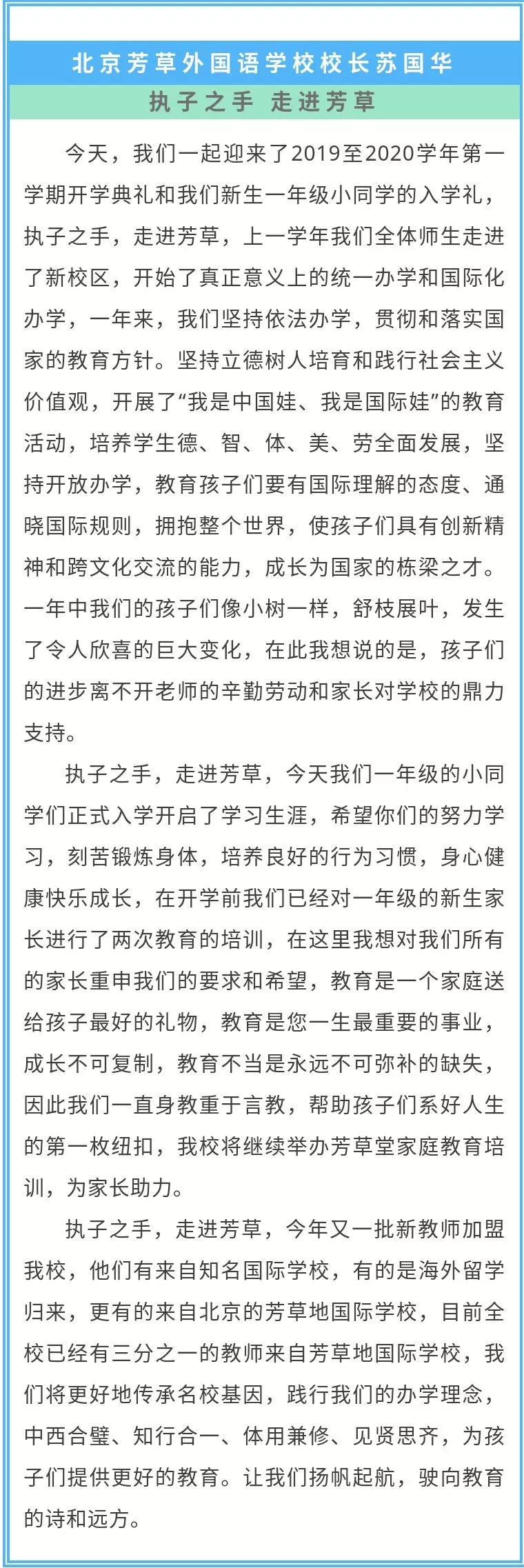 北京芳草外国语学校校长苏国华

执子之手 走进芳草

今天，我们一起迎来了2019至2020学年第一学期开学典礼和我们新生一年级小同学的入学礼，执子之手，走进芳草，上一学年我们全体师生走进了新校区，开始了真正意义上的统一办学和国际化办学，一年来，我们坚持依法办学，贯彻和落实国家的教育方针。坚持立德树人培育和践行社会主义价值观，开展了“我是中国娃、我是国际娃”的教育活动，培养学生德、智、体、美、劳全面发展，坚持开放办学，教育孩子们要有国际理解的态度、通晓国际规则，拥抱整个世界，使孩子们具有创新精神和跨文化交流的能力，成长为国家的栋梁之才。一年中我们的孩子们像小树一样，舒枝展叶，发生了令人欣喜的巨大变化，在此我想说的是，孩子们的进步离不开老师的辛勤劳动和家长对学校的鼎力支持。

执子之手，走进芳草，今天我们一年级的小同学们正式入学开启了学习生涯，希望你们的努力学习，刻苦锻炼身体，培养良好的行为习惯，身心健康快乐成长，在开学前我们已经对一年级的新生家长进行了两次教育的培训，在这里我想对我们所有的家长重申我们的要求和希望，教育是一个家庭送给孩子最好的礼物，教育是您一生最重要的事业，成长不可复制，教育不当是永远不可弥补的缺失，因此我们一直身教重于言教，帮助孩子们系好人生的第一枚纽扣，我校将继续举办芳草堂家庭教育培训，为家长助力。

执子之手，走进芳草，今年又一批新教师加盟我校，他们有来自知名国际学校，有的是海外留学归来，更有的来自北京的芳草地国际学校，目前全校已经有三分之一的教师来自芳草地国际学校，我们将更好地传承名校基因，践行我们的办学理念，中西合璧、知行合一、体用兼修、见贤思齐，为孩子们提供更好的教育。让我们扬帆起航，驶向教育的诗和远方。